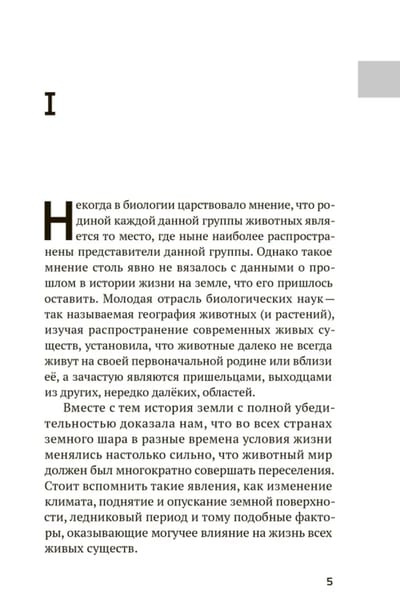 I

Некогда в биологии царствовало мнение, что родиной каждой данной группы животных является то место, где ныне наиболее распространены представители данной группы. Однако такое мнение столь явно не вязалось с данными о прошлом в истории жизни на земле, что его пришлось оставить. Молодая отрасль биологических наук — так называемая география животных (и растений), изучая распространение современных живых существ, установила, что животные далеко не всегда живут на своей первоначальной родине или вблизи её, а зачастую являются пришельцами, выходцами из других, нередко далёких, областей.

Вместе с тем история земли с полной убедительностью доказала нам, что во всех странах земного шара в разные времена условия жизни менялись настолько сильно, что животный мир должен был многократно совершать переселения. Стоит вспомнить такие явления, как изменение климата, поднятие и опускание земной поверхности, ледниковый период и тому подобные факторы, оказывающие могучее влияние на жизнь всех живых существ.

5